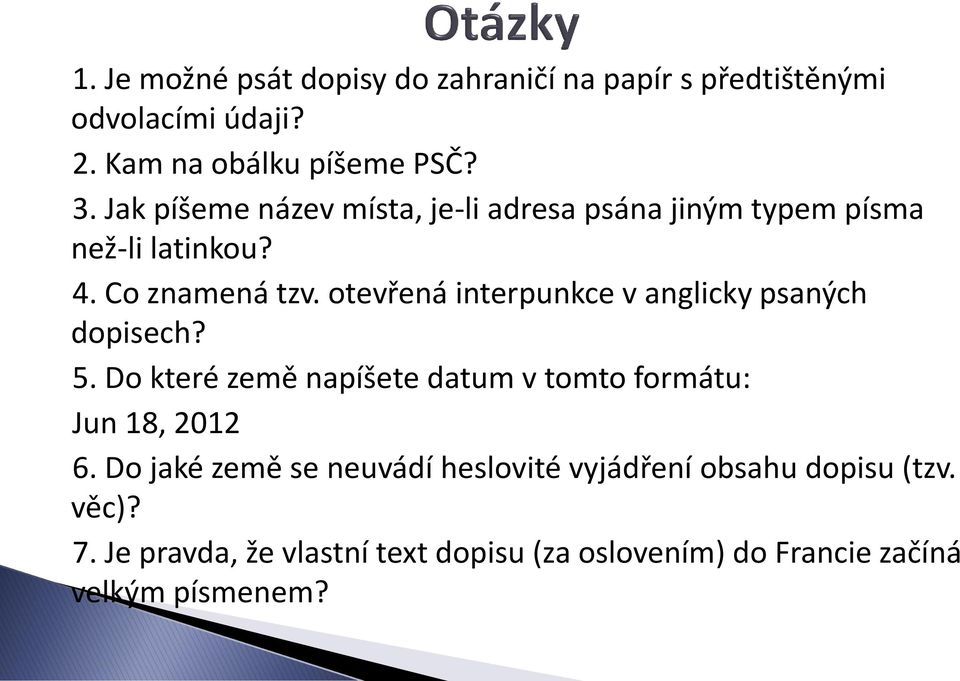 Otázky

1. Je možné psát dopisy do zahraničí na papír s předtištěnými odvolacími údaji?

2. Kam na obálku píšeme PSČ?

3. Jak píšeme název místa, je-li adresa psána jiným typem písma než-li latinkou?

4. Co znamená tzv. otevřená interpunkce v anglicky psaných dopisech?

5. Do které země napíšete datum v tomto formátu:

Jun 18, 2012

6. Do jaké země se neuvádí heslovité vyjádření obsahu dopisu (tzv. věc)?

7. Je pravda, že vlastní text dopisu (za oslovením) do Francie začíná velkým písmenem?